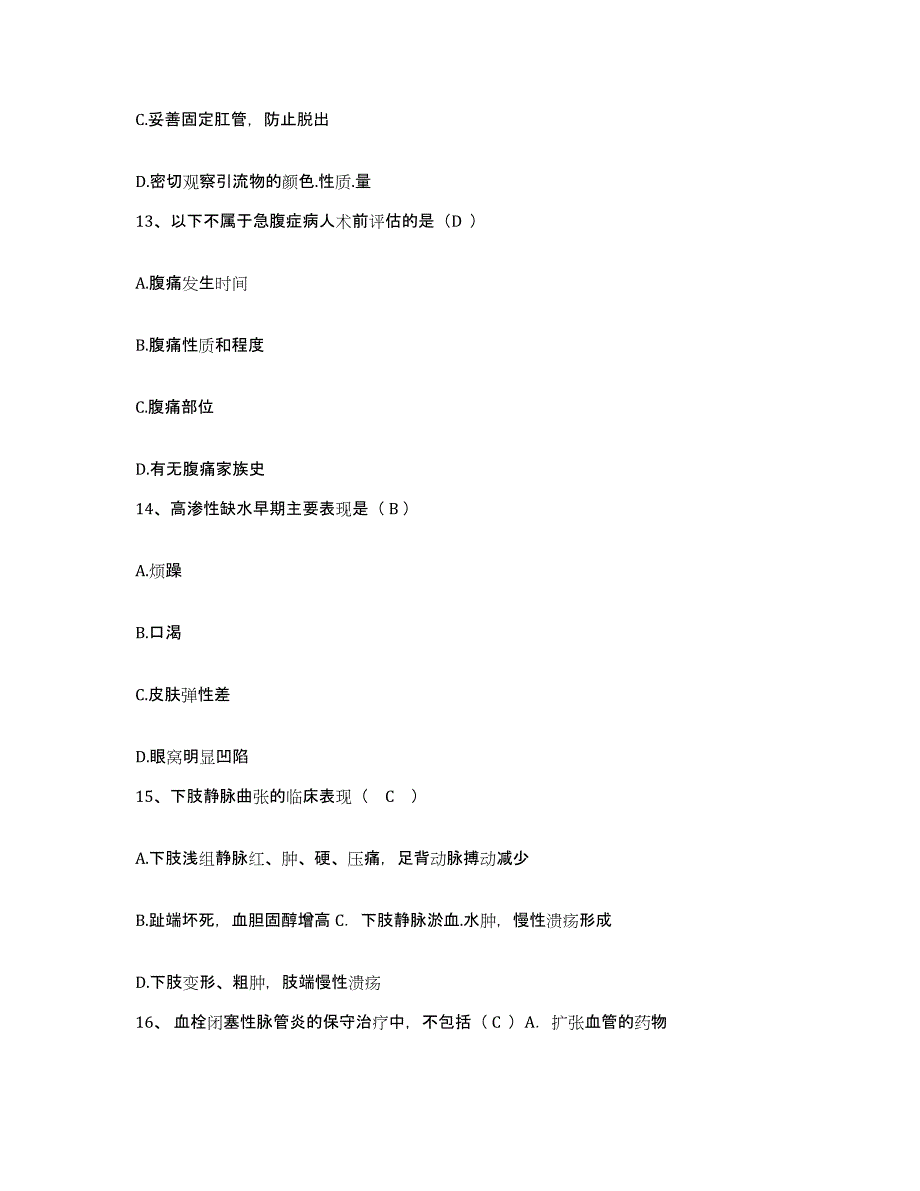 C.妥善固定肛管，防止脱出

D.密切观察引流物的颜色.性质.量

13、以下不属于急腹症病人术前评估的是（D ）

A.腹痛发生时间

B.腹痛性质和程度

C.腹痛部位

D.有无腹痛家族史

14、高渗性缺水早期主要表现是（ B ）

A.烦躁

B.口渴

C.皮肤弹性差

D.眼窝明显凹陷

15、下肢静脉曲张的临床表现（　C　）

A.下肢浅组静脉红、肿、硬、压痛，足背动脉搏动减少

B.趾端坏死，血胆固醇增高 C. 下肢静脉淤血.水肿，慢性溃疡形成

D.下肢变形、粗肿，肢端慢性溃疡

16、 血栓闭塞性脉管炎的保守治疗中，不包括（ C ） A. 扩张血管的药物